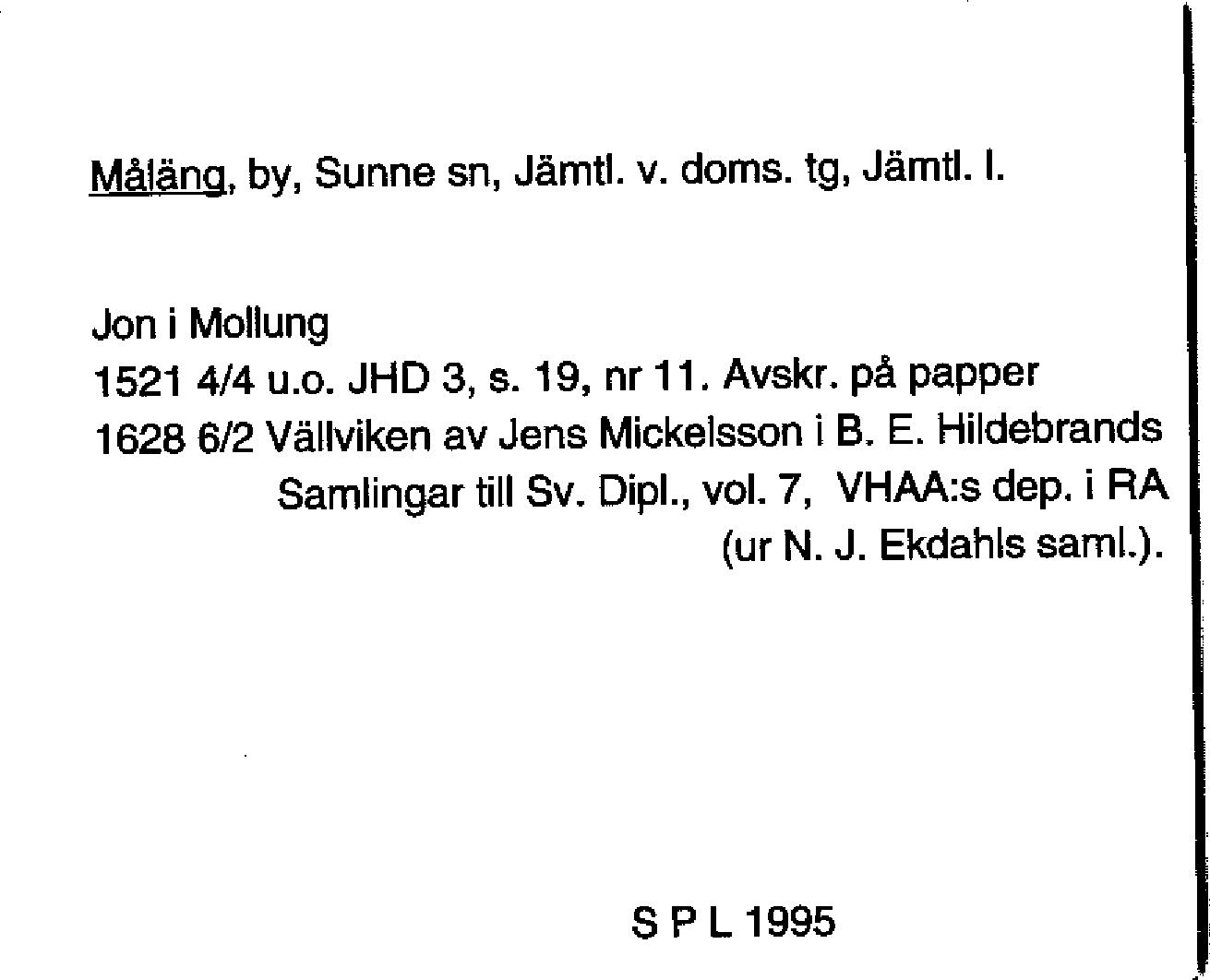 Måläng, by, Sunne sn, Jämtl. v. doms. tg, Jämtl. l.

Jon i Mollung
1521 4/4 u.o. JHD 3, s. 19, nr 11. Avskr. på papper
1628 6/2 Vällviken av Jens Mickelsson i B. E. Hildebrands Samlingar till Sv. Dipl., vol. 7, VHAA:s dep. i RA (ur N. J. Ekdahls saml.).

S P L 1995